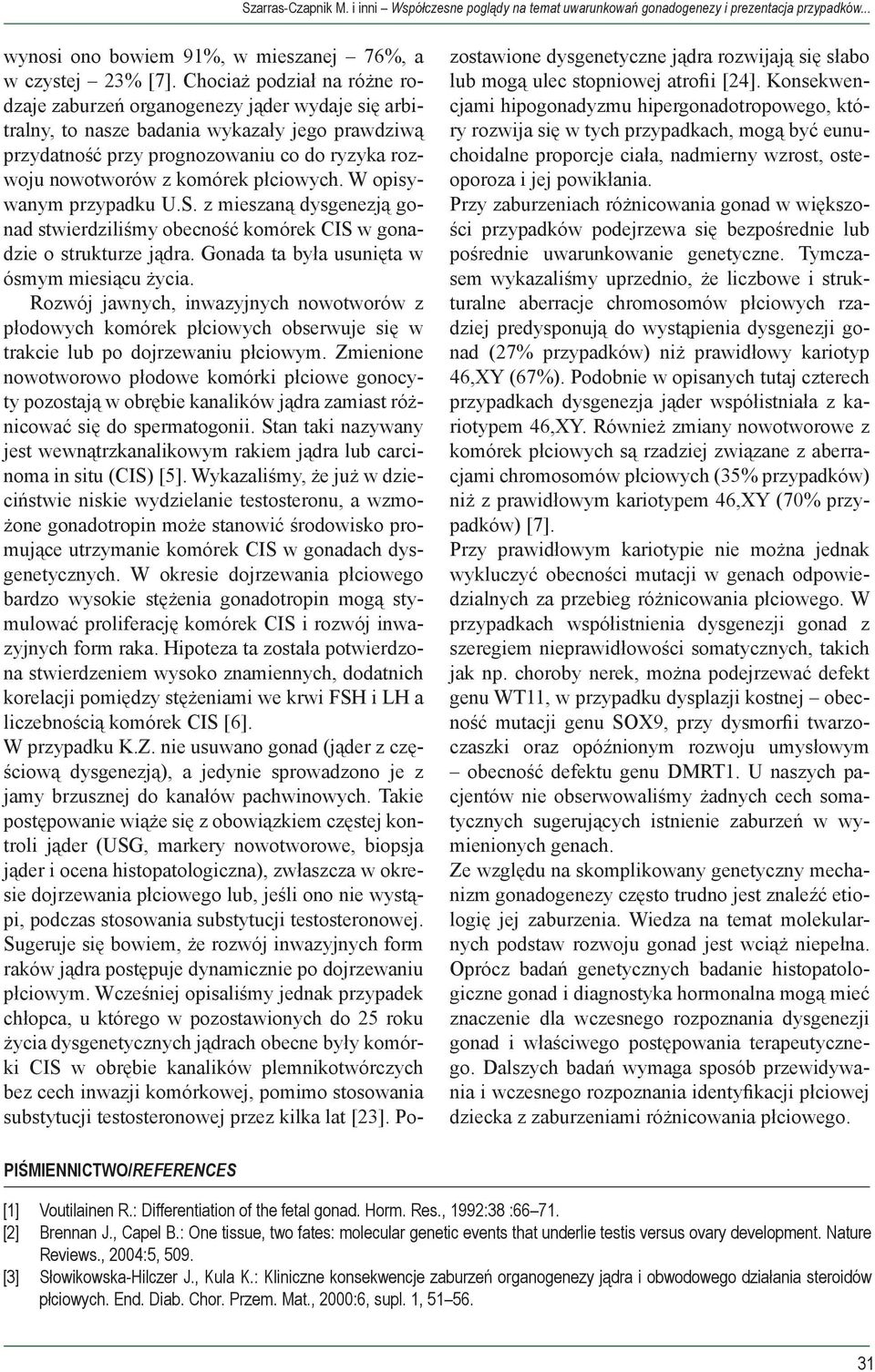 Szarras-Czapnik M. i inni – Współczesne poglądy na temat uwarunkowań gonadogenezy i prezentacja przypadków...

wynosi ono bowiem 91%, w mieszanej – 76%, a w czystej – 23% [7]. Chociaż podział na różne rodzaje zaburzeń organogenezy jąder wydaje się arbitralny, to nasze badania wykazały jego prawdziwą przydatność przy prognozowaniu co do ryzyka rozwoju nowotworów z komórek płciowych. W opisywanym przypadku U.S. z mieszaną dysgenezją gonad stwierdziliśmy obecność komórek CIS w gonadzie o strukturze jądra. Gonada ta była usunięta w ósmym miesiącu życia.

Rozwój jawnych, inwazyjnych nowotworów z płodowych komórek płciowych obserwuje się w trakcie lub po dojrzewaniu płciowym. Zmienione nowotworowo płodowe komórki płciowe gonocyty pozostają w obrębie kanalików jądra zamiast różnicować się do spermatogonii. Stan taki nazywany jest wewnątrzkanalikowym rakiem jądra lub carcinoma in situ (CIS) [5]. Wykazaliśmy, że już w dzieciństwie niskie wydzielanie testosteronu, a wzmożone gonadotropin może stanowić środowisko promujące utrzymanie komórek CIS w gonadach dysgenetycznych. W okresie dojrzewania płciowego bardzo wysokie stężenia gonadotropin mogą stymulować proliferację komórek CIS i rozwój inwazyjnych form raka. Hipoteza ta została potwierdzona stwierdzeniem wysoko znamiennych, dodatnich korelacji pomiędzy stężeniami we krwi FSH i LH a liczebnością komórek CIS [6].

W przypadku K.Z. nie usuwano gonad (jąder z częściową dysgenezją), a jedynie sprowadzono je z jamy brzusznej do kanałów pachwinowych. Takie postępowanie wiąże się z obowiązkiem częstej kontroli jąder (USG, markery nowotworowe, biopsja jąder i ocena histopatologiczna), zwłaszcza w okresie dojrzewania płciowego lub, jeśli ono nie wystąpi, podczas stosowania substytucji testosteronowej. Sugeruje się bowiem, że rozwój inwazyjnych form raków jądra postępuje dynamicznie po dojrzewaniu płciowym. Wcześniej opisaliśmy jednak przypadek chłopca, u którego w pozostawionych do 25 roku życia dysgenetycznych jądrach obecne były komórki CIS w obrębie kanalików plemnikotwórczych bez cech inwazji komórkowej, pomimo stosowania substytucji testosteronowej przez kilka lat [23]. Pozostawione dysgenetyczne jądra rozwijają się słabo lub mogą ulec stopniowej atrofii [24]. Konsekwencjami hipogonadyzmu hipergonadotropowego, który rozwija się w tych przypadkach, mogą być eunuchoidalne proporcje ciała, nadmierny wzrost, osteoporoza i jej powikłania.

Przy zaburzeniach różnicowania gonad w większości przypadków podejrzewa się bezpośrednie lub pośrednie uwarunkowanie genetyczne. Tymczasem wykazaliśmy uprzednio, że liczbowe i strukturalne aberracje chromosomów płciowych rzadziej predysponują do wystąpienia dysgenezji gonad (27% przypadków) niż prawidłowy kariotyp 46,XY (67%). Podobnie w opisanych tutaj czterech przypadkach dysgenezja jąder współistniała z kariotypem 46,XY. Również zmiany nowotworowe z komórek płciowych są rzadziej związane z aberracjami chromosomów płciowych (35% przypadków) niż z prawidłowym kariotypem 46,XY (70% przypadków) [7].

Przy prawidłowym kariotypie nie można jednak wykluczyć obecności mutacji w genach odpowiedzialnych za przebieg różnicowania płciowego. W przypadkach współistnienia dysgenezji gonad z szeregiem nieprawidłowości somatycznych, takich jak np. choroby nerek, można podejrzewać defekt genu WT11, w przypadku dysplazji kostnej – obecność mutacji genu SOX9, przy dysmorfii twarzoczaszki oraz opóźnionym rozwoju umysłowym – obecność defektu genu DMRT1. U naszych pacjentów nie obserwowaliśmy żadnych cech somatycznych sugerujących istnienie zaburzeń w wymienionych genach.

Ze względu na skomplikowany genetyczny mechanizm gonadogenezy często trudno jest znaleźć etiologię jej zaburzenia. Wiedza na temat molekularnych podstaw rozwoju gonad jest wciąż niepełna. Oprócz badań genetycznych badanie histopatologiczne gonad i diagnostyka hormonalna mogą mieć znaczenie dla wczesnego rozpoznania dysgenezji gonad i właściwego postępowania terapeutycznego. Dalszych badań wymaga sposób przewidywania i wczesnego rozpoznania identyfikacji płciowej dziecka z zaburzeniami różnicowania płciowego.

PIŚMIENNICTWO/REFERENCES

[1] Voutilainen R.: Differentiation of the fetal gonad. Horm. Res., 1992:38 :66–71.
[2] Brennan J., Capel B.: One tissue, two fates: molecular genetic events that underlie testis versus ovary development. Nature Reviews., 2004:5, 509.
[3] Słowikowska-Hilczer J., Kula K.: Kliniczne konsekwencje zaburzeń organogenezy jądra i obwodowego działania steroidów płciowych. End. Diab. Chor. Przem. Mat., 2000:6, supl. 1, 51–56.

31